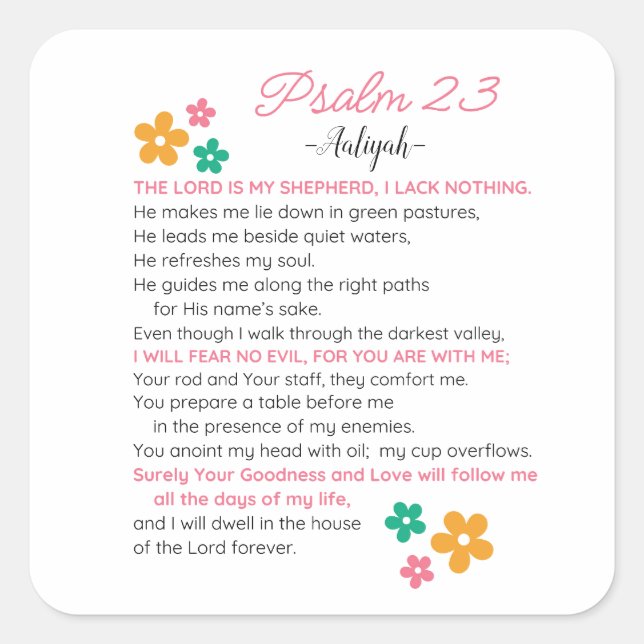 Psalm 23
-Aaliyah-

THE LORD IS MY SHEPHERD, I LACK NOTHING.
He makes me lie down in green pastures,
He leads me beside quiet waters,
He refreshes my soul.
He guides me along the right paths
for His name's sake.
Even though I walk through the darkest valley,
I WILL FEAR NO EVIL, FOR YOU ARE WITH ME;
Your rod and Your staff, they comfort me.
You prepare a table before me
in the presence of my enemies.
You anoint my head with oil; my cup overflows.
Surely Your Goodness and Love will follow me
all the days of my life,
and I will dwell in the house
of the Lord forever.